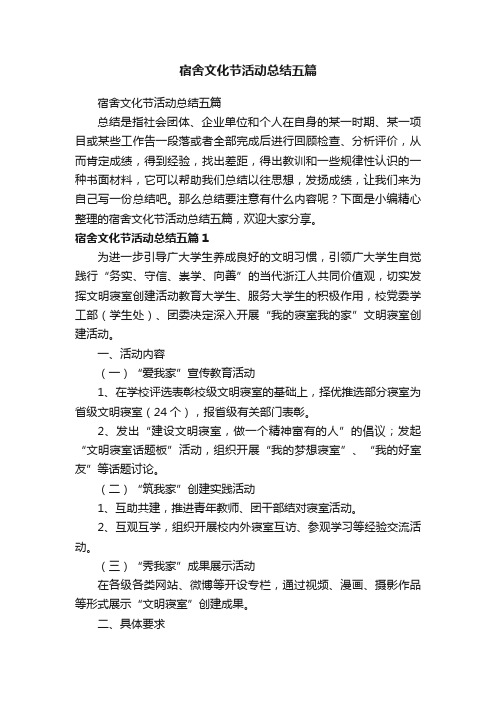 宿舍文化节活动总结五篇

宿舍文化节活动总结五篇

总结是指社会团体、企业单位和个人在自身的某一时期、某一项目或某些工作告一段落或者全部完成后进行回顾检查、分析评价，从而肯定成绩，得到经验，找出差距，得出教训和一些规律性认识的一种书面材料，它可以帮助我们总结以往思想，发扬成绩，让我们来为自己写一份总结吧。那么总结要注意有什么内容呢？下面是小编精心整理的宿舍文化节活动总结五篇，欢迎大家分享。

宿舍文化节活动总结五篇1

为进一步引导广大学生养成良好的文明习惯，引领广大学生自觉践行“务实、守信、崇学、向善”的当代浙江人共同价值观，切实发挥文明寝室创建活动教育大学生、服务大学生的积极作用，校党委学工部（学生处）、团委决定深入开展“我的寝室我的家”文明寝室创建活动。

一、活动内容

（一）“爱我家”宣传教育活动

1、在学校评选表彰校级文明寝室的基础上，择优推选部分寝室为省级文明寝室（24个），报省级有关部门表彰。

2、发出“建设文明寝室，做一个精神富有的人”的倡议；发起“文明寝室话题板”活动，组织开展“我的梦想寝室”、“我的好室友”等话题讨论。

（二）“筑我家”创建实践活动

1、互助共建，推进青年教师、团干部结对寝室活动。

2、互观互学，组织开展校内外寝室互访、参观学习等经验交流活动。

（三）“秀我家”成果展示活动

在各级各类网站、微博等开设专栏，通过视频、漫画、摄影作品等形式展示“文明寝室”创建成果。

二、具体要求